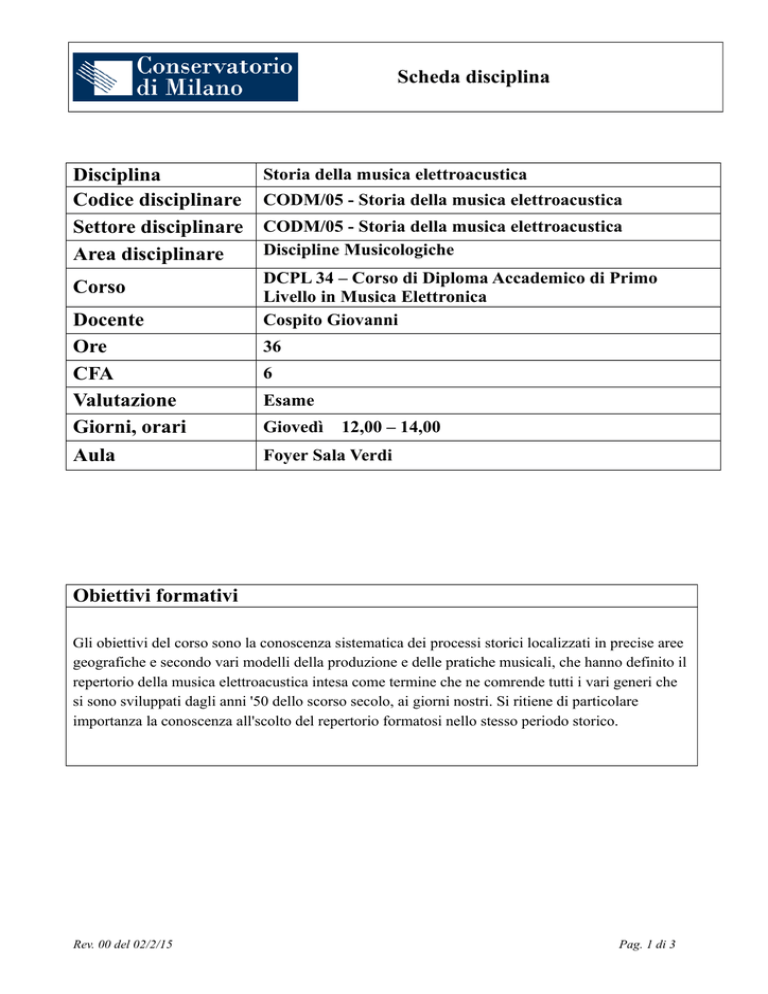 Conservatorio di Milano

Scheda disciplina

| Disciplina | Storia della musica elettroacustica |
|---|---|
| Codice disciplinare | CODM/05 - Storia della musica elettroacustica |
| Settore disciplinare | CODM/05 - Storia della musica elettroacustica |
| Area disciplinare | Discipline Musicologiche |
| Corso | DCPL 34 – Corso di Diploma Accademico di Primo Livello in Musica Elettronica |
| Docente | Cospito Giovanni |
| Ore | 36 |
| CFA | 6 |
| Valutazione | Esame |
| Giorni, orari | Giovedì 12,00 – 14,00 |
| Aula | Foyer Sala Verdi |

Obiettivi formativi

Gli obiettivi del corso sono la conoscenza sistematica dei processi storici localizzati in precise aree geografiche e secondo vari modelli della produzione e delle pratiche musicali, che hanno definito il repertorio della musica elettroacustica intesa come termine che ne comrende tutti i vari generi che si sono sviluppati dagli anni '50 dello scorso secolo, ai giorni nostri. Si ritiene di particolare importanza la conoscenza all'scolto del repertorio formatosi nello stesso periodo storico.

Rev. 00 del 02/2/15

Pag. 1 di 3